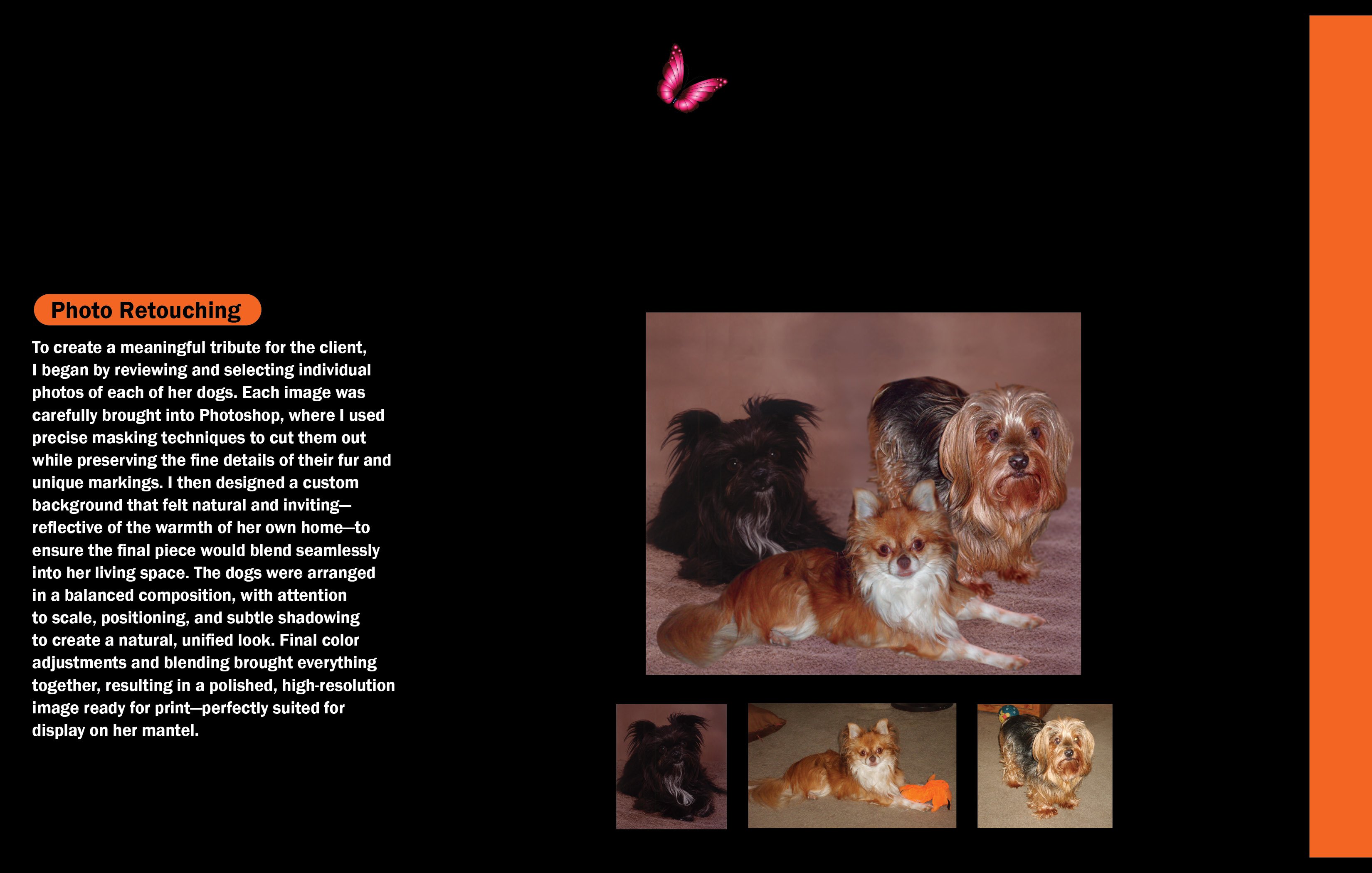 Photo Retouching

To create a meaningful tribute for the client, I began by reviewing and selecting individual photos of each of her dogs. Each image was carefully brought into Photoshop, where I used precise masking techniques to cut them out while preserving the fine details of their fur and unique markings. I then designed a custom background that felt natural and inviting—reflective of the warmth of her own home—to ensure the final piece would blend seamlessly into her living space. The dogs were arranged in a balanced composition, with attention to scale, positioning, and subtle shadowing to create a natural, unified look. Final color adjustments and blending brought everything together, resulting in a polished, high-resolution image ready for print—perfectly suited for display on her mantel.